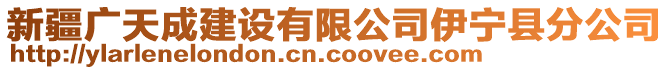 新疆广天成建设有限公司伊宁县分公司
http://ylarlenelondon.cn.coovee.com